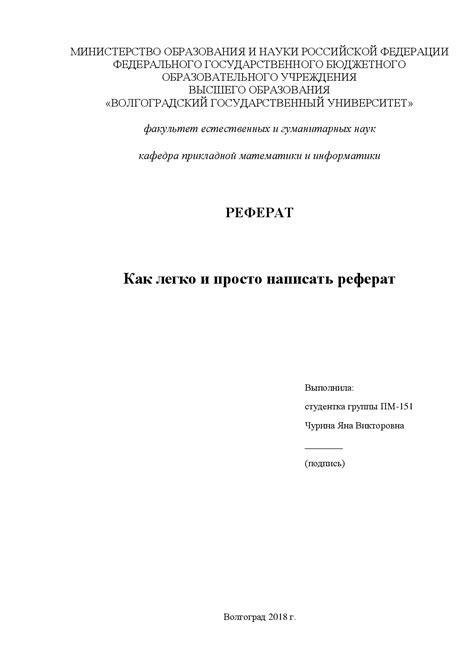 МИНИСТЕРСТВО ОБРАЗОВАНИЯ И НАУКИ РОССИЙСКОЙ ФЕДЕРАЦИИ
ФЕДЕРАЛЬНОГО ГОСУДАРСТВЕННОГО БЮДЖЕТНОГО
ОБРАЗОВАТЕЛЬНОГО УЧРЕЖДЕНИЯ
ВЫСШЕГО ОБРАЗОВАНИЯ
«ВОЛГОГРАДСКИЙ ГОСУДАРСТВЕННЫЙ УНИВЕРСИТЕТ»

факультет естественных и гуманитарных наук

кафедра прикладной математики и информатики

РЕФЕРАТ

Как легко и просто написать реферат

Выполнила:

студентка группы ПМ-151

Чурина Яна Викторовна

________

(подпись)

Волгоград 2018 г.